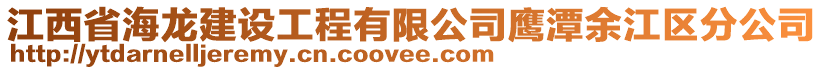 江西省海龙建设工程有限公司鹰潭余江区分公司
http://ytdarnelljeremy.cn.coovee.com